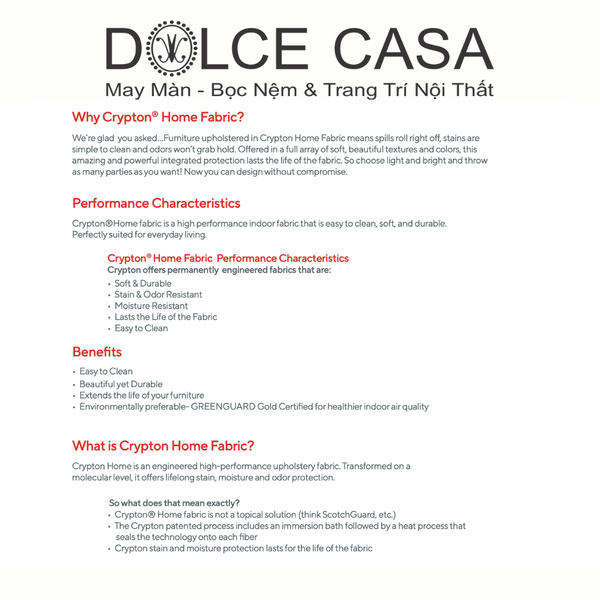 DOLCE CASA
May Màn - Bọc Nệm & Trang Trí Nội Thất

Why Crypton® Home Fabric?

We're glad you asked...Furniture upholstered in Crypton Home Fabric means spills roll right off, stains are simple to clean and odors won't grab hold. Offered in a full array of soft, beautiful textures and colors, this amazing and powerful integrated protection lasts the life of the fabric. So choose light and bright and throw as many parties as you want! Now you can design without compromise.

Performance Characteristics

Crypton®Home fabric is a high performance indoor fabric that is easy to clean, soft, and durable. Perfectly suited for everyday living.

Crypton® Home Fabric Performance Characteristics
Crypton offers permanently engineered fabrics that are:
• Soft & Durable
• Stain & Odor Resistant
• Moisture Resistant
• Lasts the Life of the Fabric
• Easy to Clean

Benefits

• Easy to Clean
• Beautiful yet Durable
• Extends the life of your furniture
• Environmentally preferable- GREENGUARD Gold Certified for healthier indoor air quality

What is Crypton Home Fabric?

Crypton Home is an engineered high-performance upholstery fabric. Transformed on a molecular level, it offers lifelong stain, moisture and odor protection.

So what does that mean exactly?
• Crypton® Home fabric is not a topical solution (think ScotchGuard, etc.)
• The Crypton patented process includes an immersion bath followed by a heat process that seals the technology onto each fiber
• Crypton stain and moisture protection lasts for the life of the fabric